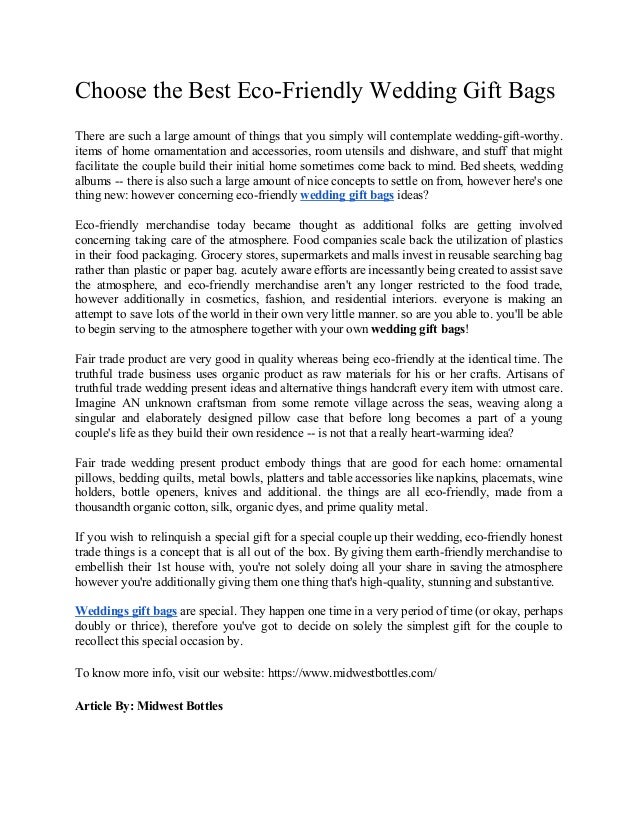 Choose the Best Eco-Friendly Wedding Gift Bags

There are such a large amount of things that you simply will contemplate wedding-gift-worthy. items of home ornamentation and accessories, room utensils and dishware, and stuff that might facilitate the couple build their initial home sometimes come back to mind. Bed sheets, wedding albums -- there is also such a large amount of nice concepts to settle on from, however here's one thing new: however concerning eco-friendly wedding gift bags ideas?

Eco-friendly merchandise today became thought as additional folks are getting involved concerning taking care of the atmosphere. Food companies scale back the utilization of plastics in their food packaging. Grocery stores, supermarkets and malls invest in reusable searching bag rather than plastic or paper bag. acutely aware efforts are incessantly being created to assist save the atmosphere, and eco-friendly merchandise aren't any longer restricted to the food trade, however additionally in cosmetics, fashion, and residential interiors. everyone is making an attempt to save lots of the world in their own very little manner. so are you able to. you'll be able to begin serving to the atmosphere together with your own wedding gift bags!

Fair trade product are very good in quality whereas being eco-friendly at the identical time. The truthful trade business uses organic product as raw materials for his or her crafts. Artisans of truthful trade wedding present ideas and alternative things handcraft every item with utmost care. Imagine AN unknown craftsman from some remote village across the seas, weaving along a singular and elaborately designed pillow case that before long becomes a part of a young couple's life as they build their own residence -- is not that a really heart-warming idea?

Fair trade wedding present product embody things that are good for each home: ornamental pillows, bedding quilts, metal bowls, platters and table accessories like napkins, placemats, wine holders, bottle openers, knives and additional. the things are all eco-friendly, made from a thousandth organic cotton, silk, organic dyes, and prime quality metal.

If you wish to relinquish a special gift for a special couple up their wedding, eco-friendly honest trade things is a concept that is all out of the box. By giving them earth-friendly merchandise to embellish their 1st house with, you're not solely doing all your share in saving the atmosphere however you're additionally giving them one thing that's high-quality, stunning and substantive.

Weddings gift bags are special. They happen one time in a very period of time (or okay, perhaps doubly or thrice), therefore you've got to decide on solely the simplest gift for the couple to recollect this special occasion by.

To know more info, visit our website: https://www.midwestbottles.com/

Article By: Midwest Bottles